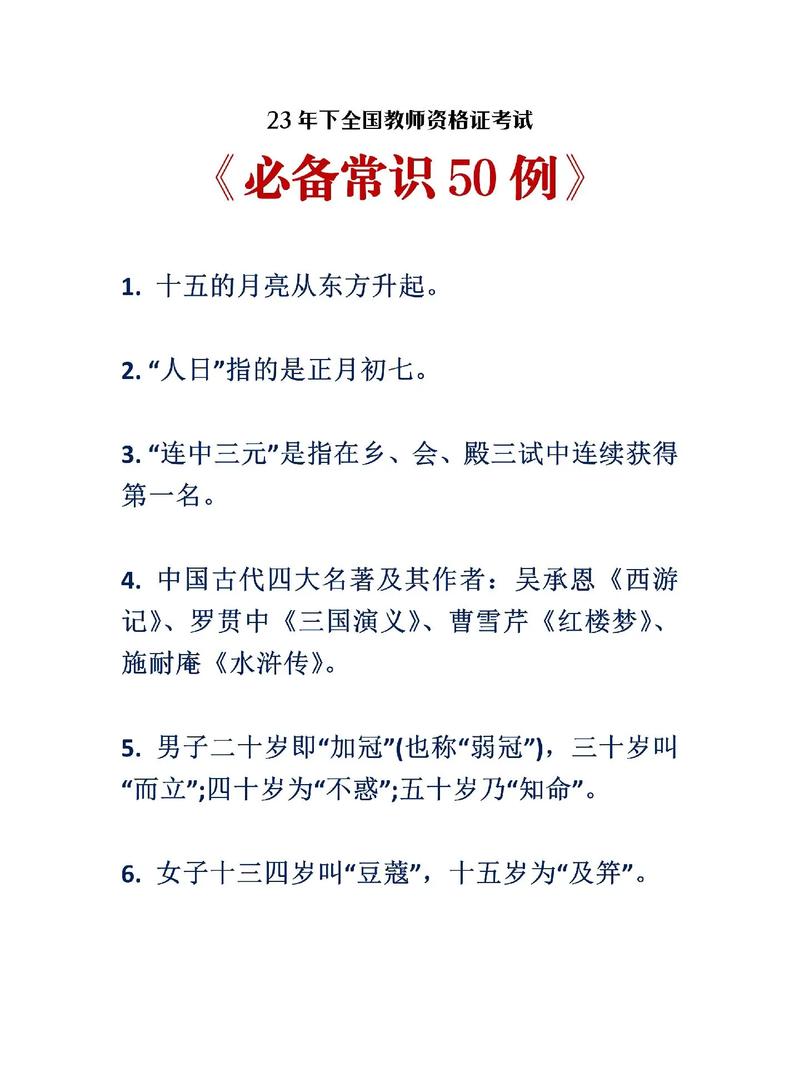 23 年下全国教师资格证考试

《必备常识 50 例》

1. 十五的月亮从东方升起。

2. “人日”指的是正月初七。

3. “连中三元”是指在乡、会、殿三试中连续获得第一名。

4. 中国古代四大名著及其作者：吴承恩《西游记》、罗贯中《三国演义》、曹雪芹《红楼梦》、施耐庵《水浒传》。

5. 男子二十岁即“加冠”(也称“弱冠”)，三十岁叫“而立”;四十岁为“不惑”;五十岁乃“知命”。

6. 女子十三四岁叫“豆蔻”，十五岁为“及笄”。